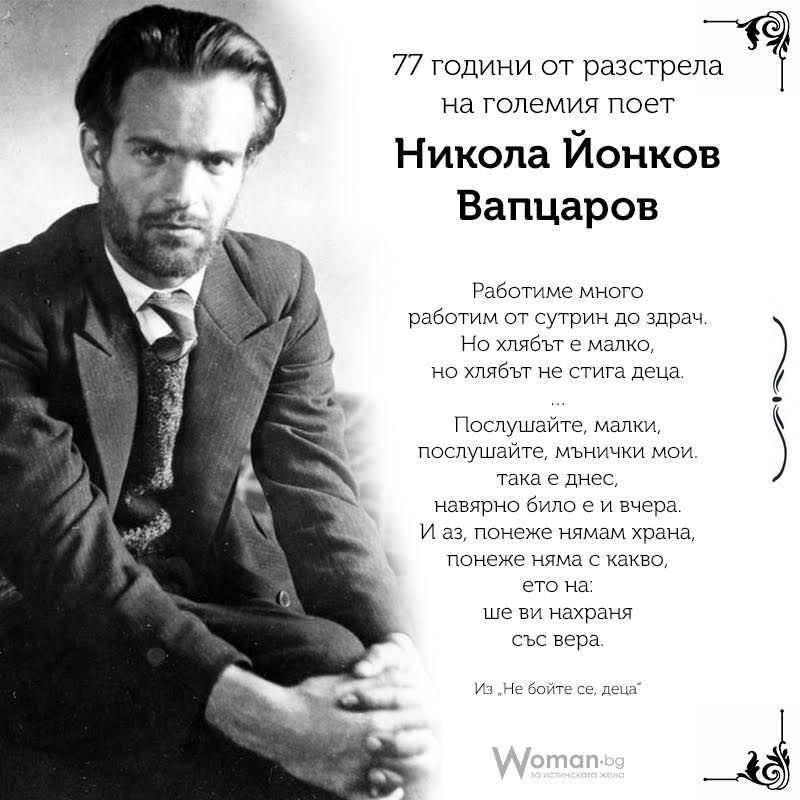 77 години от разстрела
на големия поет
Никола Йонков
Вапцаров

Работиме много
работим от сутрин до здрач.
Но хлябът е малко,
но хлябът не стига деца.
...
Послушайте, малки,
послушайте, мънички мои.
така е днес,
навярно било е и вчера.
И аз, понеже нямам храна,
понеже няма с какво,
ето на:
ше ви нахраня
със вера.

Из „Не бойте се, деца"

Woman.bg
за истинската жена